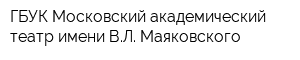 ГБУК Московский академический театр имени В.Л. Маяковского